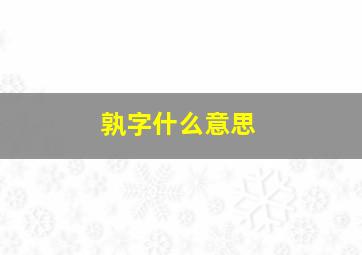 孰字什么意思